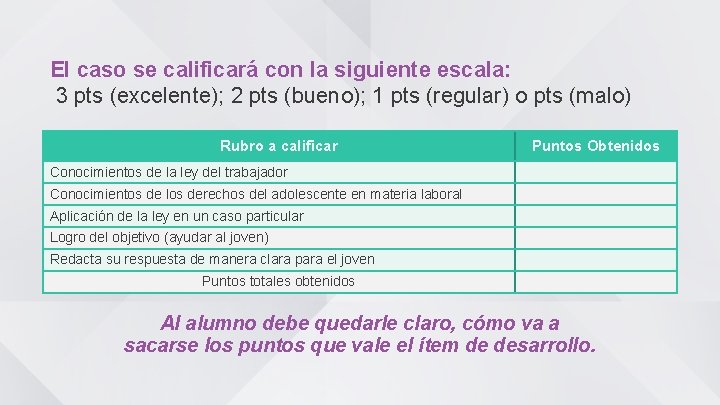 El caso se calificará con la siguiente escala:
3 pts (excelente); 2 pts (bueno); 1 pts (regular) o pts (malo)

| Rubro a calificar | Puntos Obtenidos |
|---|---|
| Conocimientos de la ley del trabajador | |
| Conocimientos de los derechos del adolescente en materia laboral | |
| Aplicación de la ley en un caso particular | |
| Logro del objetivo (ayudar al joven) | |
| Redacta su respuesta de manera clara para el joven | |
| Puntos totales obtenidos | |

Al alumno debe quedarle claro, cómo va a sacarse los puntos que vale el ítem de desarrollo.